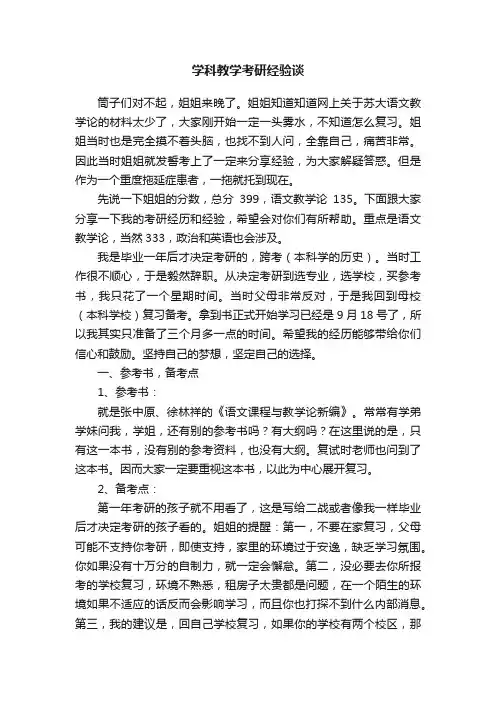 学科教学考研经验谈

筒子们对不起，姐姐来晚了。姐姐知道知道网上关于苏大语文教学论的材料太少了，大家刚开始一定一头雾水，不知道怎么复习。姐姐当时也是完全摸不着头脑，也找不到人问，全靠自己，痛苦非常。因此当时姐姐就发誓考上了一定来分享经验，为大家解疑答惑。但是作为一个重度拖延症患者，一拖就托到现在。

先说一下姐姐的分数，总分 399，语文教学论 135。下面跟大家分享一下我的考研经历和经验，希望会对你们有所帮助。重点是语文教学论，当然 333，政治和英语也会涉及。

我是毕业一年后才决定考研的，跨考（本科学的历史）。当时工作很不顺心，于是毅然辞职。从决定考研到选专业，选学校，买参考书，我只花了一个星期时间。当时父母非常反对，于是我回到母校（本科学校）复习备考。拿到书正式开始学习已经是 9 月 18 号了，所以我其实只准备了三个月多一点的时间。希望我的经历能够带给你们信心和鼓励。坚持自己的梦想，坚定自己的选择。

一、参考书，备考点

1、参考书：

就是张中原、徐林祥的《语文课程与教学论新编》。常常有学弟学妹问我，学姐，还有别的参考书吗？有大纲吗？在这里说的是，只有这一本书，没有别的参考资料，也没有大纲。复试时老师也问到了这本书。因而大家一定要重视这本书，以此为中心展开复习。

2、备考点：

第一年考研的孩子就不用看了，这是写给二战或者像我一样毕业后才决定考研的孩子看的。姐姐的提醒：第一，不要在家复习，父母可能不支持你考研，即使支持，家里的环境过于安逸，缺乏学习氛围。你如果没有十万分的自制力，就一定会懈怠。第二，没必要去你所报考的学校复习，环境不熟悉，租房子太贵都是问题，在一个陌生的环境如果不适应的话反而会影响学习，而且你也打探不到什么内部消息。第三，我的建议是，回自己学校复习，如果你的学校有两个校区，那